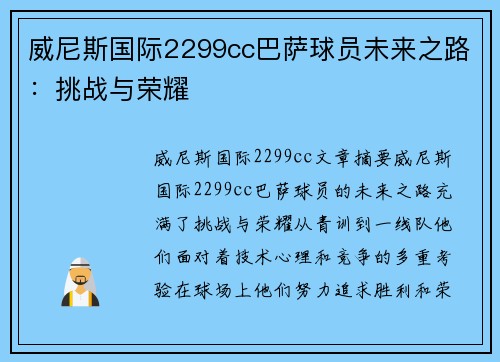 威尼斯国际2299cc巴萨球员未来之路：挑战与荣耀

威尼斯国际2299cc文章摘要威尼斯国际2299cc巴萨球员的未来之路充满了挑战与荣耀从青训到一线队他们面对着技术心理和竞争的多重考验在球场上他们努力追求胜利和荣